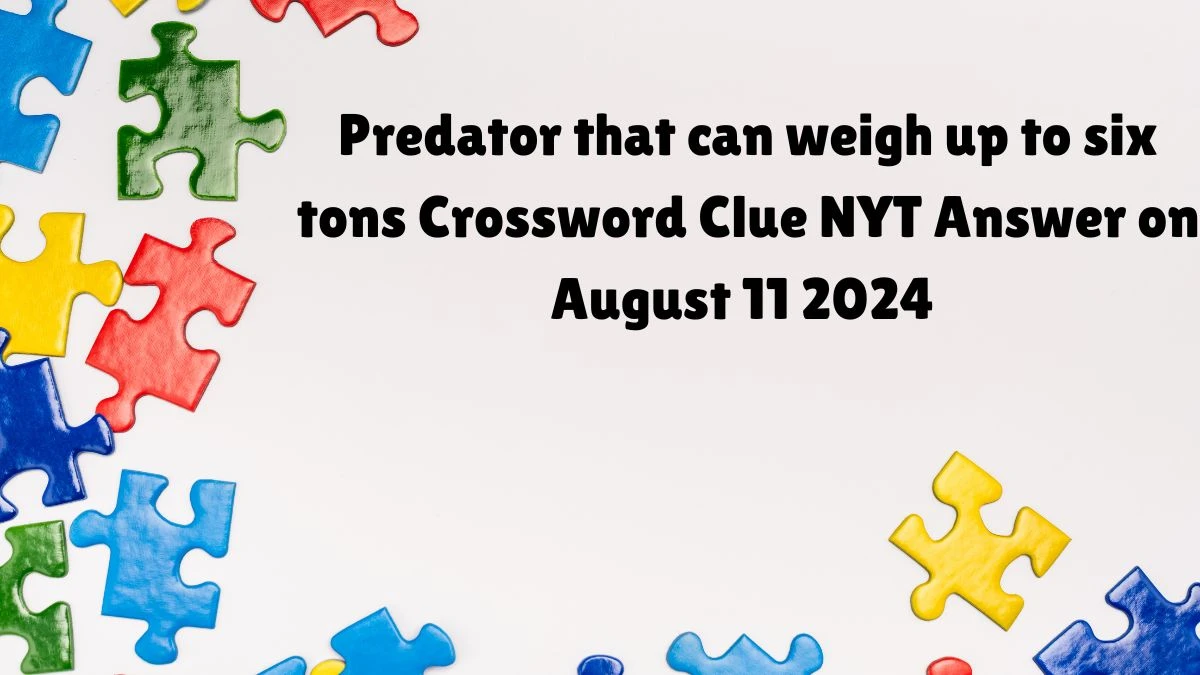 Predator that can weigh up to six tons Crossword Clue NYT Answer on August 11 2024